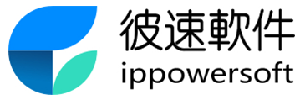 彼速軟件
ippowersoft